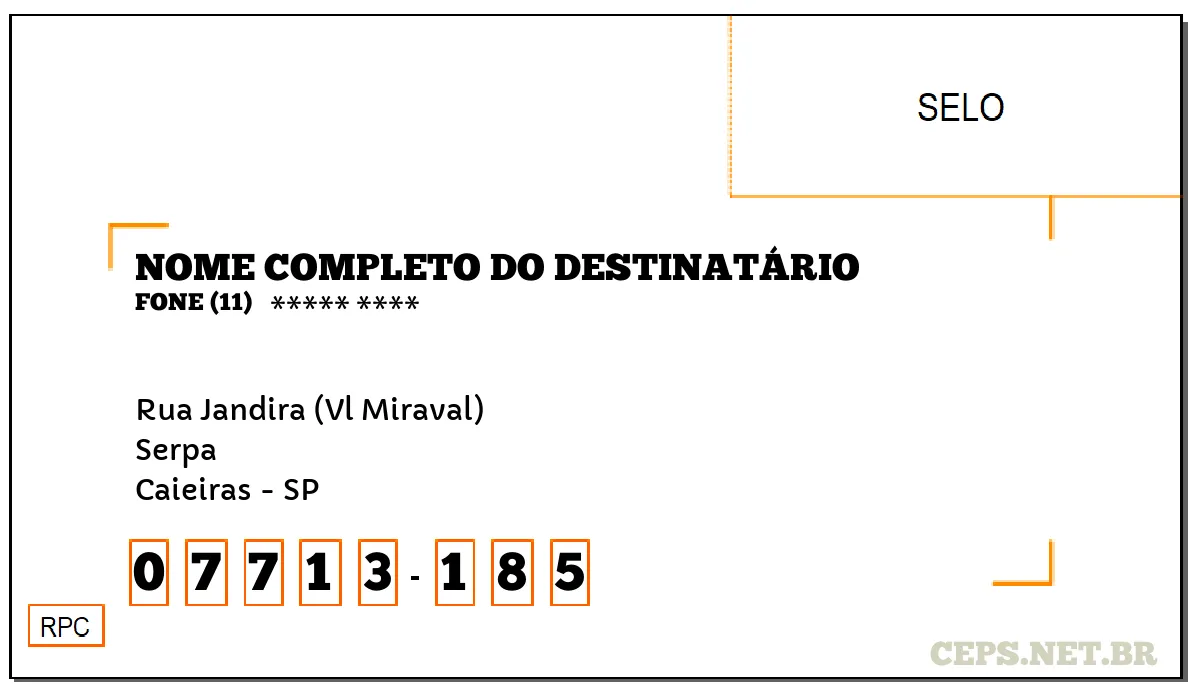 SELO

NOME COMPLETO DO DESTINATÁRIO
FONE (11) ***** ****

Rua Jandira (Vl Miraval)
Serpa
Caieiras - SP

0 7 7 1 3 - 1 8 5

RPC

CEPS.NET.BR